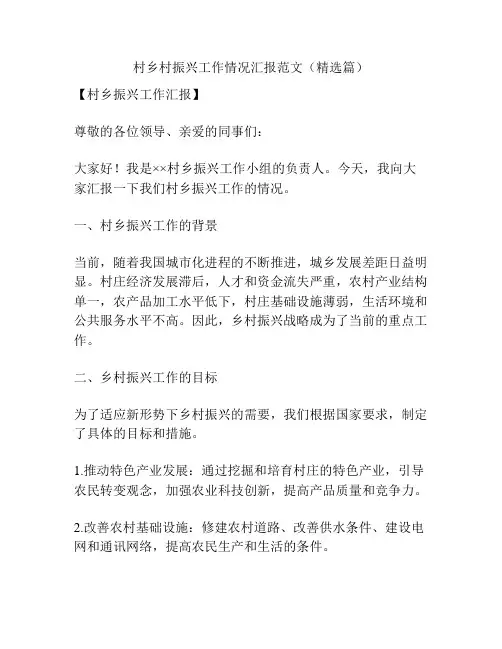 村乡村振兴工作情况汇报范文（精选篇）

【村乡振兴工作汇报】

尊敬的各位领导、亲爱的同事们：

大家好！我是××村乡振兴工作小组的负责人。今天，我向大家汇报一下我们村乡振兴工作的情况。

一、村乡振兴工作的背景

当前，随着我国城市化进程的不断推进，城乡发展差距日益明显。村庄经济发展滞后，人才和资金流失严重，农村产业结构单一，农产品加工水平低下，村庄基础设施薄弱，生活环境和公共服务水平不高。因此，乡村振兴战略成为了当前的重点工作。

二、乡村振兴工作的目标

为了适应新形势下乡村振兴的需要，我们根据国家要求，制定了具体的目标和措施。

1.推动特色产业发展：通过挖掘和培育村庄的特色产业，引导农民转变观念，加强农业科技创新，提高产品质量和竞争力。

2.改善农村基础设施：修建农村道路、改善供水条件、建设电网和通讯网络，提高农民生产和生活的条件。